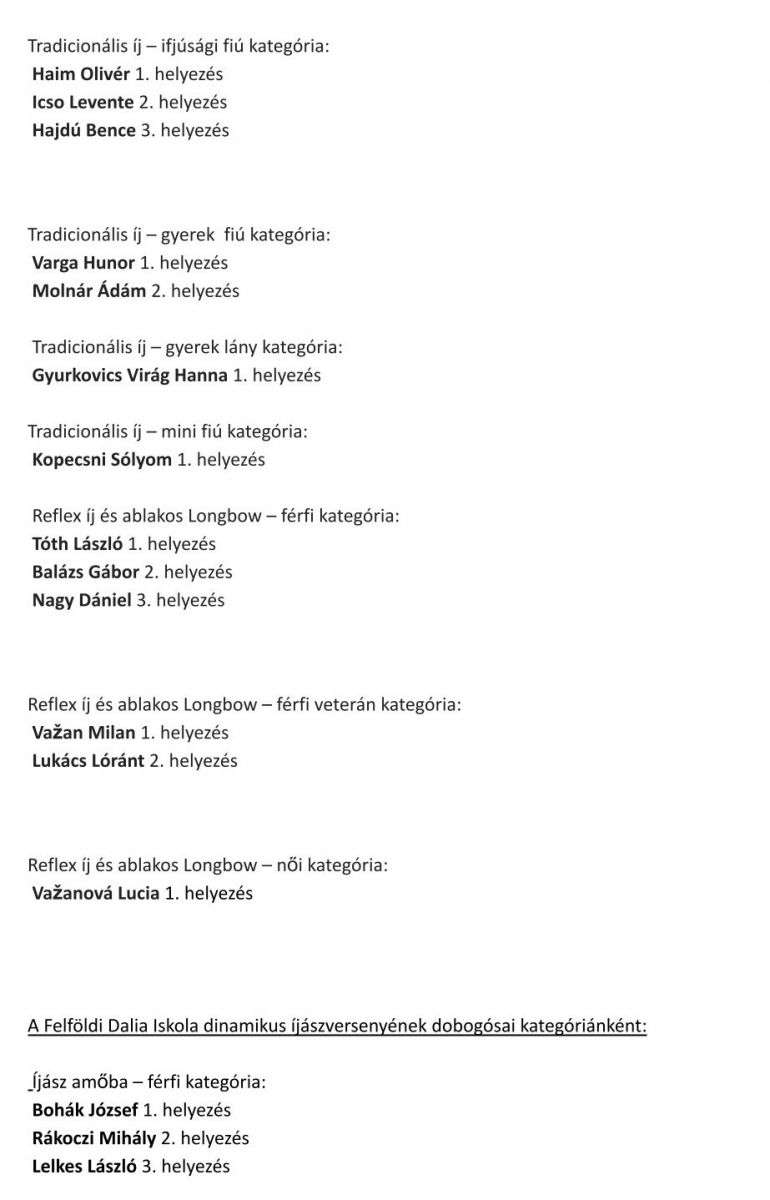 Tradicionális íj – ifjúsági fiú kategória:
Haim Olivér 1. helyezés
Icso Levente 2. helyezés
Hajdú Bence 3. helyezés

Tradicionális íj – gyerek fiú kategória:
Varga Hunor 1. helyezés
Molnár Ádám 2. helyezés

Tradicionális íj – gyerek lány kategória:
Gyurkovics Virág Hanna 1. helyezés

Tradicionális íj – mini fiú kategória:
Kopecsni Sólyom 1. helyezés

Reflex íj és ablakos Longbow – férfi kategória:
Tóth László 1. helyezés
Balázs Gábor 2. helyezés
Nagy Dániel 3. helyezés

Reflex íj és ablakos Longbow – férfi veterán kategória:
Važan Milan 1. helyezés
Lukács Lóránt 2. helyezés

Reflex íj és ablakos Longbow – női kategória:
Važanová Lucia 1. helyezés

A Felföldi Dalia Iskola dinamikus íjászversenyének dobogósai kategóriánként:

Íjász amőba – férfi kategória:
Bohák József 1. helyezés
Rákoczi Mihály 2. helyezés
Lelkes László 3. helyezés